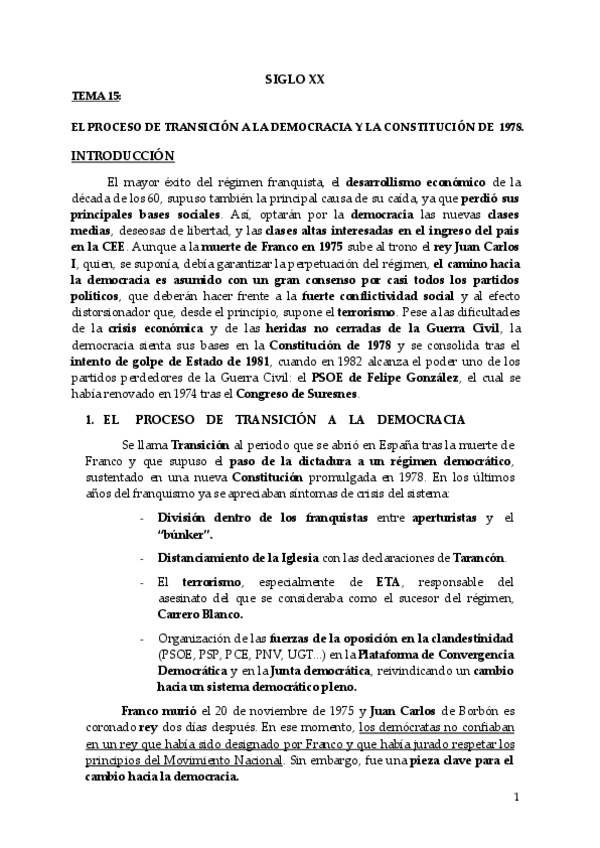 SIGLO XX

TEMA 15:

EL PROCESO DE TRANSICIÓN A LA DEMOCRACIA Y LA CONSTITUCIÓN DE 1978.

INTRODUCCIÓN

El mayor éxito del régimen franquista, el desarrollismo económico de la década de los 60, supuso también la principal causa de su caída, ya que perdió sus principales bases sociales. Así, optarán por la democracia las nuevas clases medias, deseosas de libertad, y las clases altas interesadas en el ingreso del país en la CEE. Aunque a la muerte de Franco en 1975 sube al trono el rey Juan Carlos I, quien, se suponía, debía garantizar la perpetuación del régimen, el camino hacia la democracia es asumido con un gran consenso por casi todos los partidos políticos, que deberán hacer frente a la fuerte conflictividad social y al efecto distorsionador que, desde el principio, supone el terrorismo. Pese a las dificultades de la crisis económica y de las heridas no cerradas de la Guerra Civil, la democracia sienta sus bases en la Constitución de 1978 y se consolida tras el intento de golpe de Estado de 1981, cuando en 1982 alcanza el poder uno de los partidos perdedores de la Guerra Civil: el PSOE de Felipe González, el cual se había renovado en 1974 tras el Congreso de Suresnes.

1. EL PROCESO DE TRANSICIÓN A LA DEMOCRACIA

Se llama Transición al periodo que se abrió en España tras la muerte de Franco y que supuso el paso de la dictadura a un régimen democrático, sustentado en una nueva Constitución promulgada en 1978. En los últimos años del franquismo ya se apreciaban síntomas de crisis del sistema:

- División dentro de los franquistas entre aperturistas y el "búnker".
- Distanciamiento de la Iglesia con las declaraciones de Tarancón.
- El terrorismo, especialmente de ETA, responsable del asesinato del que se consideraba como el sucesor del régimen, Carrero Blanco.
- Organización de las fuerzas de la oposición en la clandestinidad (PSOE, PSP, PCE, PNV, UGT...) en la Plataforma de Convergencia Democrática y en la Junta democrática, reivindicando un cambio hacia un sistema democrático pleno.

Franco murió el 20 de noviembre de 1975 y Juan Carlos de Borbón es coronado rey dos días después. En ese momento, los demócratas no confiaban en un rey que había sido designado por Franco y que había jurado respetar los principios del Movimiento Nacional. Sin embargo, fue una pieza clave para el cambio hacia la democracia.

1